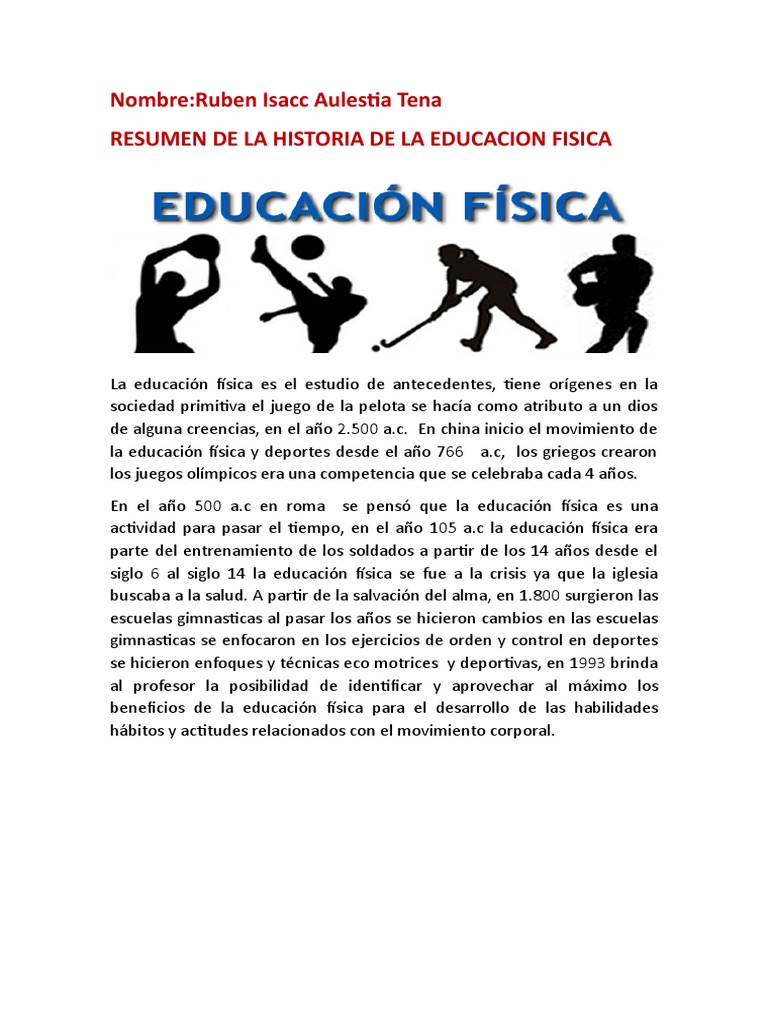 Nombre:Ruben Isacc Aulestia Tena

RESUMEN DE LA HISTORIA DE LA EDUCACION FISICA

EDUCACIÓN FÍSICA

La educación física es el estudio de antecedentes, tiene orígenes en la sociedad primitiva el juego de la pelota se hacía como atributo a un dios de alguna creencias, en el año 2.500 a.c. En china inicio el movimiento de la educación física y deportes desde el año 766 a.c, los griegos crearon los juegos olímpicos era una competencia que se celebraba cada 4 años.

En el año 500 a.c en roma se pensó que la educación física es una actividad para pasar el tiempo, en el año 105 a.c la educación física era parte del entrenamiento de los soldados a partir de los 14 años desde el siglo 6 al siglo 14 la educación física se fue a la crisis ya que la iglesia buscaba a la salud. A partir de la salvación del alma, en 1.800 surgieron las escuelas gimnasticas al pasar los años se hicieron cambios en las escuelas gimnasticas se enfocaron en los ejercicios de orden y control en deportes se hicieron enfoques y técnicas eco motrices y deportivas, en 1993 brinda al profesor la posibilidad de identificar y aprovechar al máximo los beneficios de la educación física para el desarrollo de las habilidades hábitos y actitudes relacionados con el movimiento corporal.